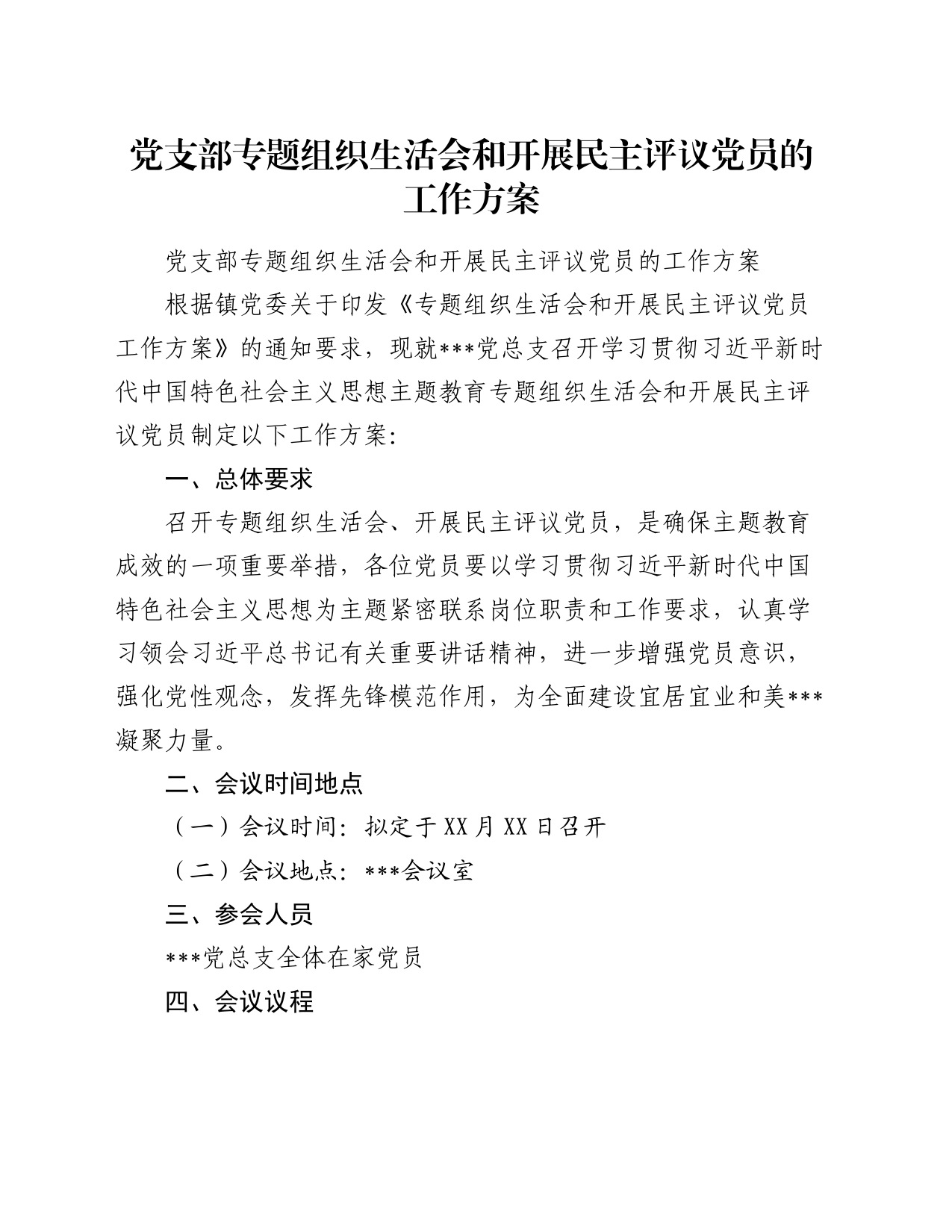 党支部专题组织生活会和开展民主评议党员的工作方案

党支部专题组织生活会和开展民主评议党员的工作方案

根据镇党委关于印发《专题组织生活会和开展民主评议党员工作方案》的通知要求，现就***党总支召开学习贯彻习近平新时代中国特色社会主义思想主题教育专题组织生活会和开展民主评议党员制定以下工作方案：

一、总体要求

召开专题组织生活会、开展民主评议党员，是确保主题教育成效的一项重要举措，各位党员要以学习贯彻习近平新时代中国特色社会主义思想为主题紧密联系岗位职责和工作要求，认真学习领会习近平总书记有关重要讲话精神，进一步增强党员意识，强化党性观念，发挥先锋模范作用，为全面建设宜居宜业和美***凝聚力量。

二、会议时间地点

（一）会议时间：拟定于XX月XX日召开

（二）会议地点：***会议室

三、参会人员

***党总支全体在家党员

四、会议议程